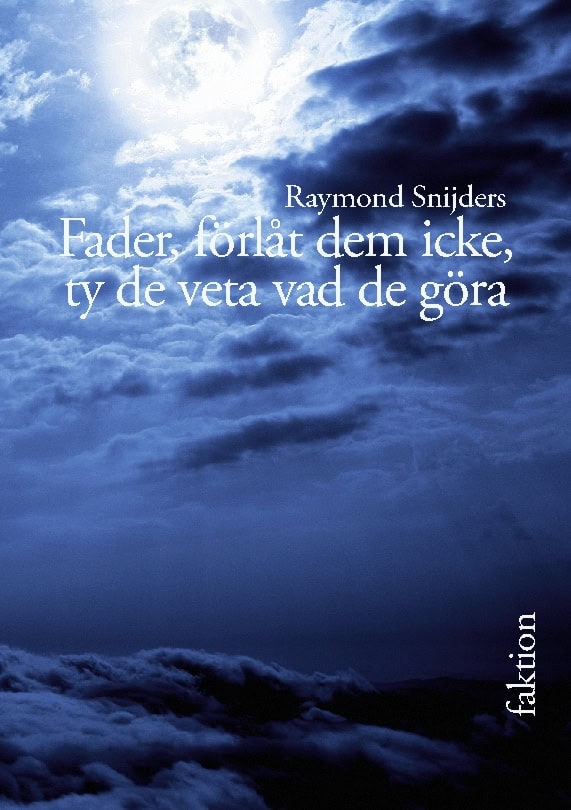 Raymond Snijders

Fader, förlåt dem icke, ty de veta vad de göra

faktion